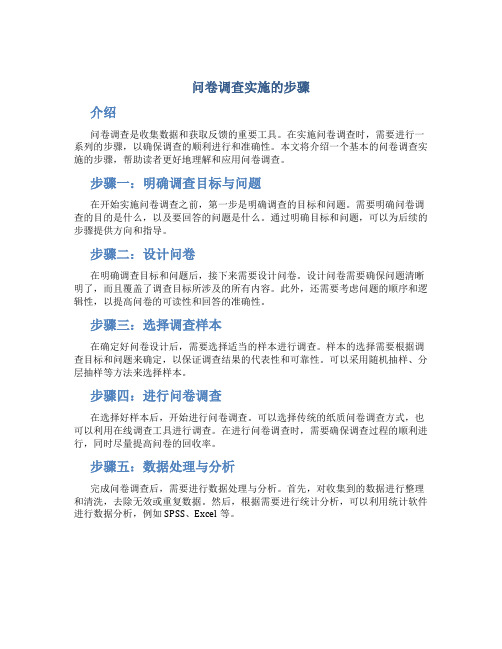 问卷调查实施的步骤

介绍

问卷调查是收集数据和获取反馈的重要工具。在实施问卷调查时，需要进行一系列的步骤，以确保调查的顺利进行和准确性。本文将介绍一个基本的问卷调查实施的步骤，帮助读者更好地理解和应用问卷调查。

步骤一：明确调查目标与问题

在开始实施问卷调查之前，第一步是明确调查的目标和问题。需要明确问卷调查的目的是什么，以及要回答的问题是什么。通过明确目标和问题，可以为后续的步骤提供方向和指导。

步骤二：设计问卷

在明确调查目标和问题后，接下来需要设计问卷。设计问卷需要确保问题清晰明了，而且覆盖了调查目标所涉及的所有内容。此外，还需要考虑问题的顺序和逻辑性，以提高问卷的可读性和回答的准确性。

步骤三：选择调查样本

在确定好问卷设计后，需要选择适当的样本进行调查。样本的选择需要根据调查目标和问题来确定，以保证调查结果的代表性和可靠性。可以采用随机抽样、分层抽样等方法来选择样本。

步骤四：进行问卷调查

在选择好样本后，开始进行问卷调查。可以选择传统的纸质问卷调查方式，也可以利用在线调查工具进行调查。在进行问卷调查时，需要确保调查过程的顺利进行，同时尽量提高问卷的回收率。

步骤五：数据处理与分析

完成问卷调查后，需要进行数据处理与分析。首先，对收集到的数据进行整理和清洗，去除无效或重复数据。然后，根据需要进行统计分析，可以利用统计软件进行数据分析，例如 SPSS、Excel 等。